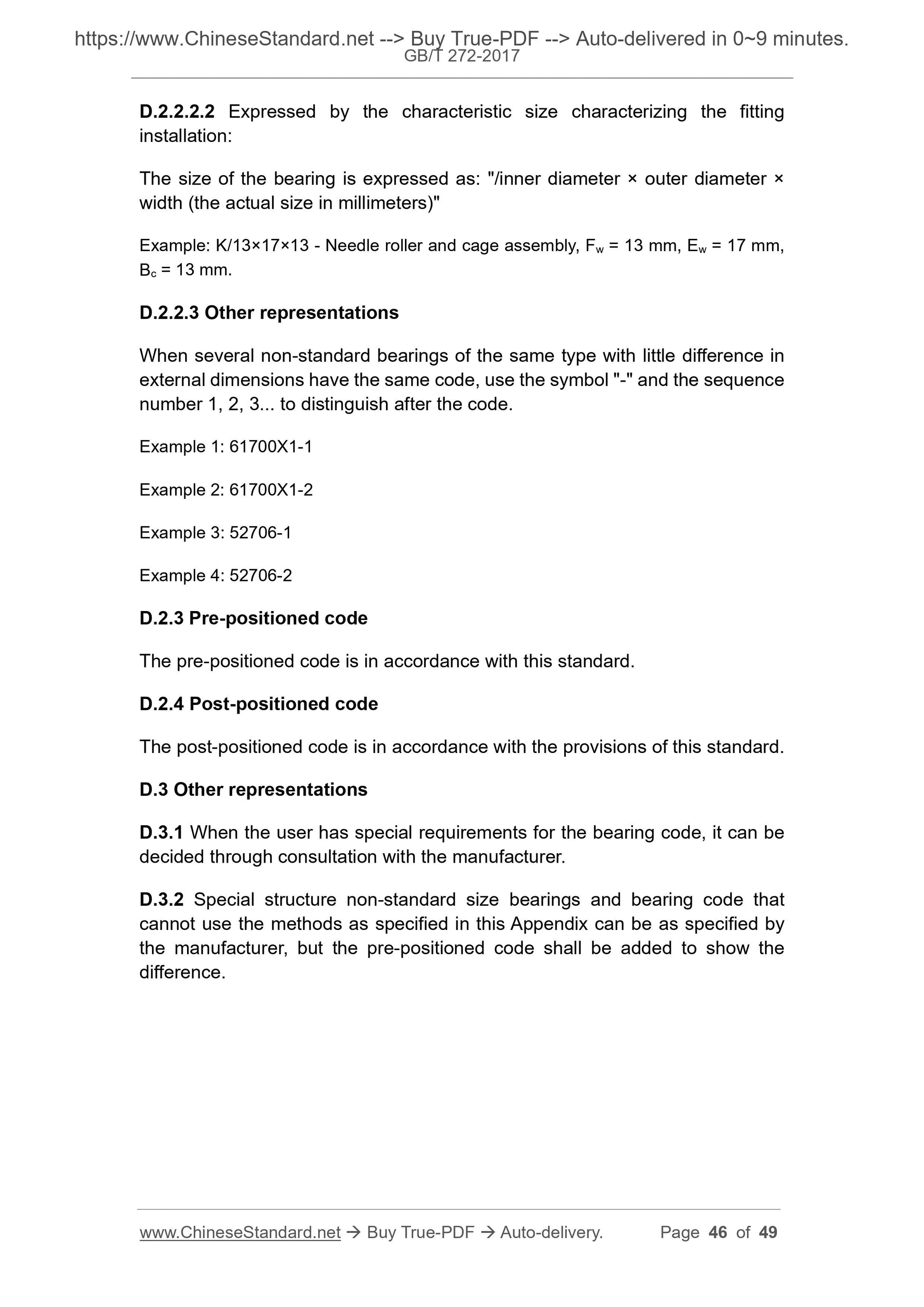 https://www.ChineseStandard.net --> Buy True-PDF --> Auto-delivered in 0~9 minutes.
GB/T 272-2017

D.2.2.2.2 Expressed by the characteristic size characterizing the fitting installation:

The size of the bearing is expressed as: "/inner diameter × outer diameter × width (the actual size in millimeters)"

Example: K/13×17×13 - Needle roller and cage assembly, $F_w$ = 13 mm, $E_w$ = 17 mm, $B_c$ = 13 mm.

D.2.2.3 Other representations

When several non-standard bearings of the same type with little difference in external dimensions have the same code, use the symbol "-" and the sequence number 1, 2, 3... to distinguish after the code.

Example 1: 61700X1-1

Example 2: 61700X1-2

Example 3: 52706-1

Example 4: 52706-2

D.2.3 Pre-positioned code

The pre-positioned code is in accordance with this standard.

D.2.4 Post-positioned code

The post-positioned code is in accordance with the provisions of this standard.

D.3 Other representations

D.3.1 When the user has special requirements for the bearing code, it can be decided through consultation with the manufacturer.

D.3.2 Special structure non-standard size bearings and bearing code that cannot use the methods as specified in this Appendix can be as specified by the manufacturer, but the pre-positioned code shall be added to show the difference.

www.ChineseStandard.net → Buy True-PDF → Auto-delivery. Page 46 of 49